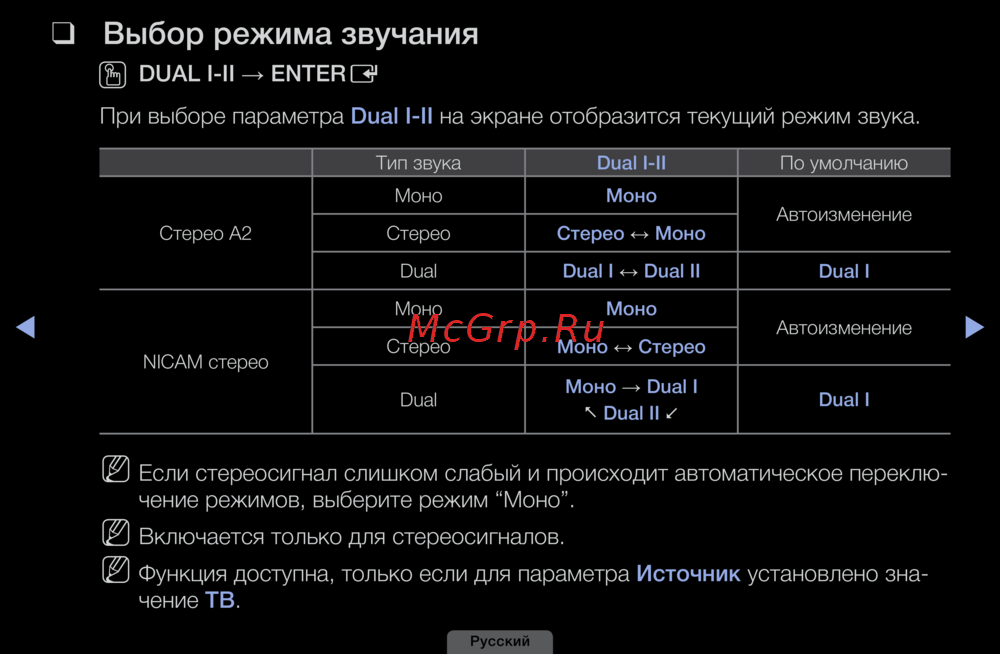 ❑ Выбор режима звучания

DUAL I-II → ENTER

При выборе параметра Dual I-II на экране отобразится текущий режим звука.

| | Тип звука | Dual I-II | По умолчанию |
|---|---|---|---|
| Стерео A2 | Моно | Моно | Автоизменение |
| | Стерео | Стерео ↔ Моно | |
| | Dual | Dual I ↔ Dual II | Dual I |
| NICAM стерео | Моно | Моно | Автоизменение |
| | Стерео | Моно ↔ Стерео | |
| | Dual | Моно → Dual I ↖ Dual II ↙ | Dual I |

McGrp.Ru

Если стереосигнал слишком слабый и происходит автоматическое переключение режимов, выберите режим “Моно”.

Включается только для стереосигналов.

Функция доступна, только если для параметра Источник установлено значение ТВ.

Русский